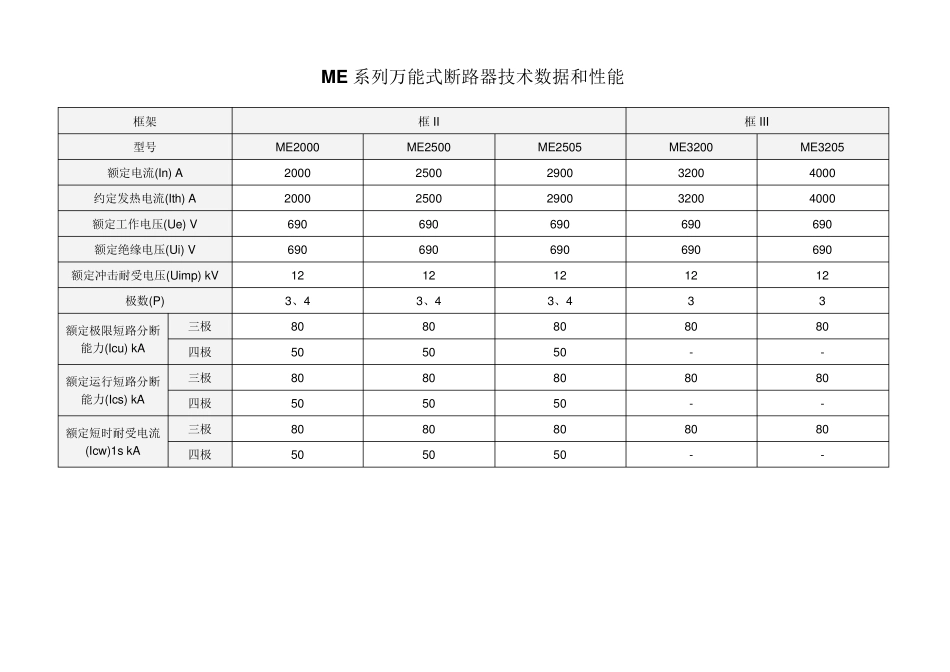 ME 系列万能式断路器技术数据和性能

| 框架 | | 框 II | | | 框 III | |
|---|---|---|---|---|---|---|
| 型号 | | ME2000 | ME2500 | ME2505 | ME3200 | ME3205 |
| 额定电流(In) A | | 2000 | 2500 | 2900 | 3200 | 4000 |
| 约定发热电流(Ith) A | | 2000 | 2500 | 2900 | 3200 | 4000 |
| 额定工作电压(Ue) V | | 690 | 690 | 690 | 690 | 690 |
| 额定绝缘电压(Ui) V | | 690 | 690 | 690 | 690 | 690 |
| 额定冲击耐受电压(Uimp) kV | | 12 | 12 | 12 | 12 | 12 |
| 极数(P) | | 3、4 | 3、4 | 3、4 | 3 | 3 |
| 额定极限短路分断能力(Icu) kA | 三极 | 80 | 80 | 80 | 80 | 80 |
| | 四极 | 50 | 50 | 50 | - | - |
| 额定运行短路分断能力(Ics) kA | 三极 | 80 | 80 | 80 | 80 | 80 |
| | 四极 | 50 | 50 | 50 | - | - |
| 额定短时耐受电流(Icw)1s kA | 三极 | 80 | 80 | 80 | 80 | 80 |
| | 四极 | 50 | 50 | 50 | - | - |